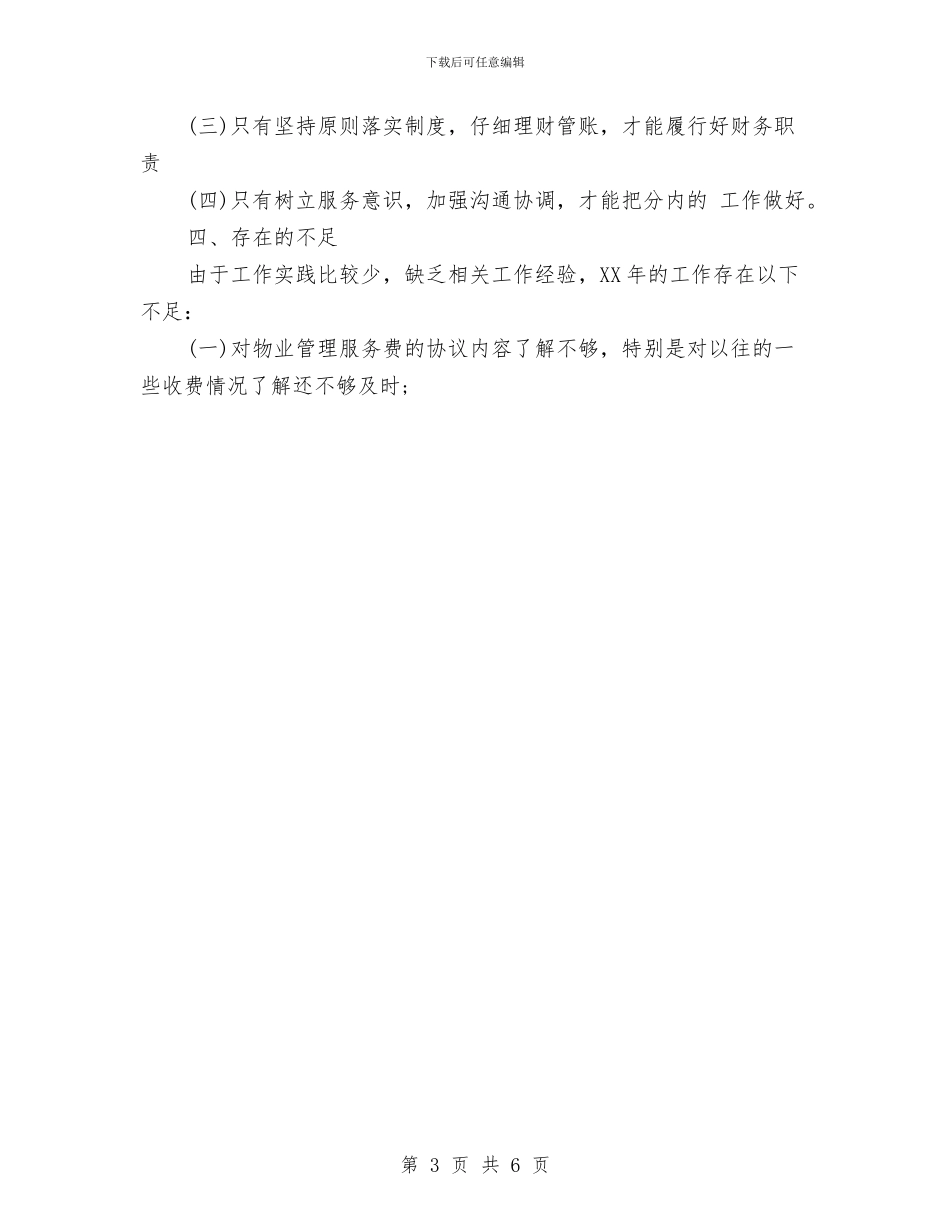 下载后可任意编辑

(三)只有坚持原则落实制度，仔细理财管账，才能履行好财务职责

(四)只有树立服务意识，加强沟通协调，才能把分内的 工作做好。

四、存在的不足

由于工作实践比较少，缺乏相关工作经验，XX 年的工作存在以下不足：

(一)对物业管理服务费的协议内容了解不够，特别是对以往的一些收费情况了解还不够及时;

第 3 页 共 6 页